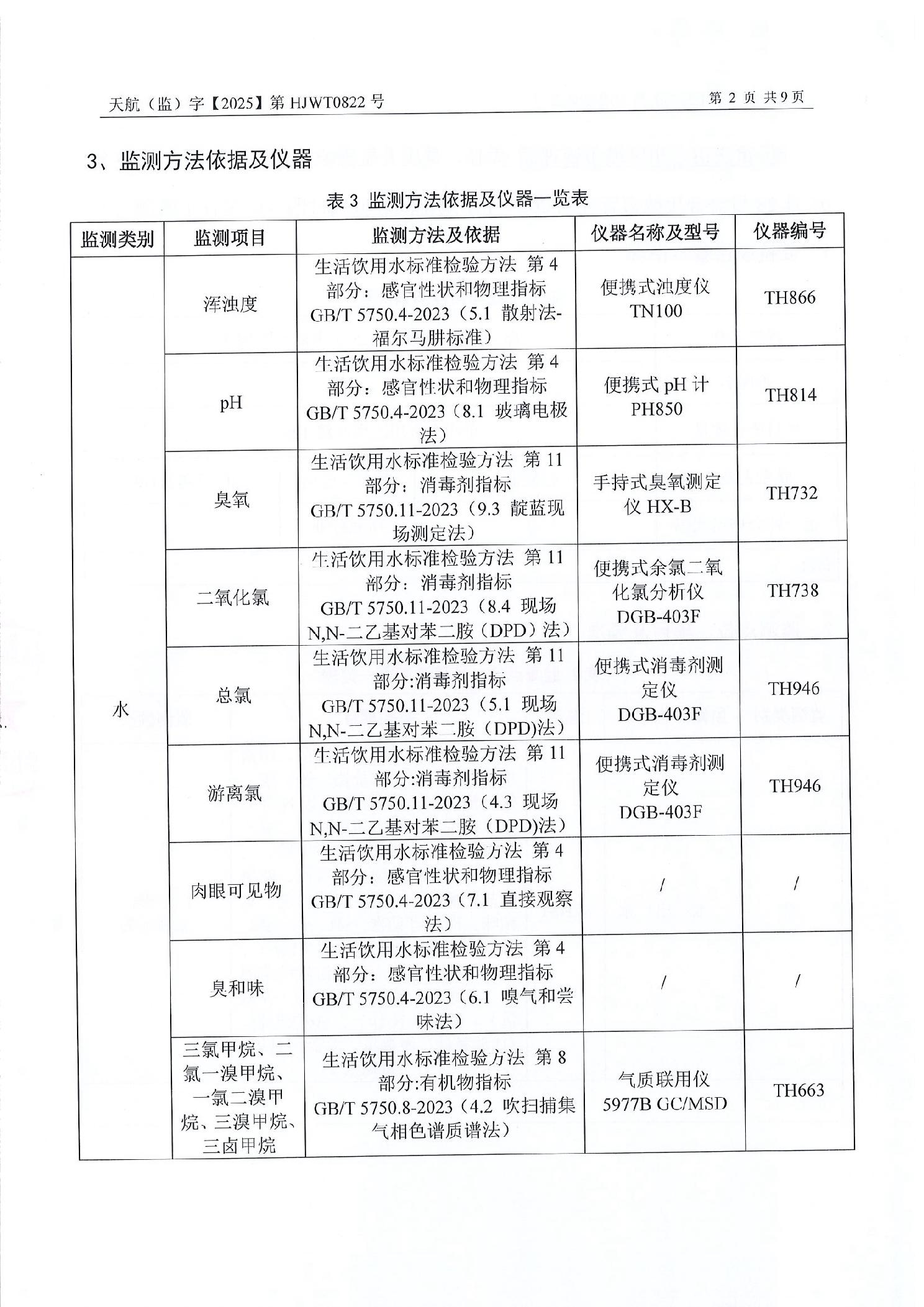 天航（监）字【2025】第 HJWT0822 号　　第 2 页 共 9 页

3、监测方法依据及仪器

表 3 监测方法依据及仪器一览表

| 监测类别 | 监测项目 | 监测方法及依据 | 仪器名称及型号 | 仪器编号 |
|---|---|---|---|---|
| 水 | 浑浊度 | 生活饮用水标准检验方法 第 4 部分：感官性状和物理指标 GB/T 5750.4-2023（5.1 散射法-福尔马肼标准） | 便携式浊度仪 TN100 | TH866 |
| | pH | 生活饮用水标准检验方法 第 4 部分：感官性状和物理指标 GB/T 5750.4-2023（8.1 玻璃电极法） | 便携式 pH 计 PH850 | TH814 |
| | 臭氧 | 生活饮用水标准检验方法 第 11 部分：消毒剂指标 GB/T 5750.11-2023（9.3 靛蓝现场测定法） | 手持式臭氧测定仪 HX-B | TH732 |
| | 二氧化氯 | 生活饮用水标准检验方法 第 11 部分：消毒剂指标 GB/T 5750.11-2023（8.4 现场 N,N-二乙基对苯二胺（DPD）法） | 便携式余氯二氧化氯分析仪 DGB-403F | TH738 |
| | 总氯 | 生活饮用水标准检验方法 第 11 部分:消毒剂指标 GB/T 5750.11-2023（5.1 现场 N,N-二乙基对苯二胺（DPD)法） | 便携式消毒剂测定仪 DGB-403F | TH946 |
| | 游离氯 | 生活饮用水标准检验方法 第 11 部分:消毒剂指标 GB/T 5750.11-2023（4.3 现场 N,N-二乙基对苯二胺（DPD)法） | 便携式消毒剂测定仪 DGB-403F | TH946 |
| | 肉眼可见物 | 生活饮用水标准检验方法 第 4 部分：感官性状和物理指标 GB/T 5750.4-2023（7.1 直接观察法） | / | / |
| | 臭和味 | 生活饮用水标准检验方法 第 4 部分：感官性状和物理指标 GB/T 5750.4-2023（6.1 嗅气和尝味法） | / | / |
| | 三氯甲烷、二氯一溴甲烷、一氯二溴甲烷、三溴甲烷、三卤甲烷 | 生活饮用水标准检验方法 第 8 部分:有机物指标 GB/T 5750.8-2023（4.2 吹扫捕集气相色谱质谱法） | 气质联用仪 5977B GC/MSD | TH663 |